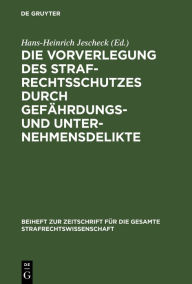 DE GRUYTER

Hans-Heinrich Jescheck (Ed.)

DIE VORVERLEGUNG DES STRAFRECHTSSCHUTZES DURCH GEFÄHRDUNGS- UND UNTERNEHMENSDELIKTE

BEIHEFT ZUR ZEITSCHRIFT FÜR DIE GESAMTE STRAFRECHTSWISSENSCHAFT

DE G